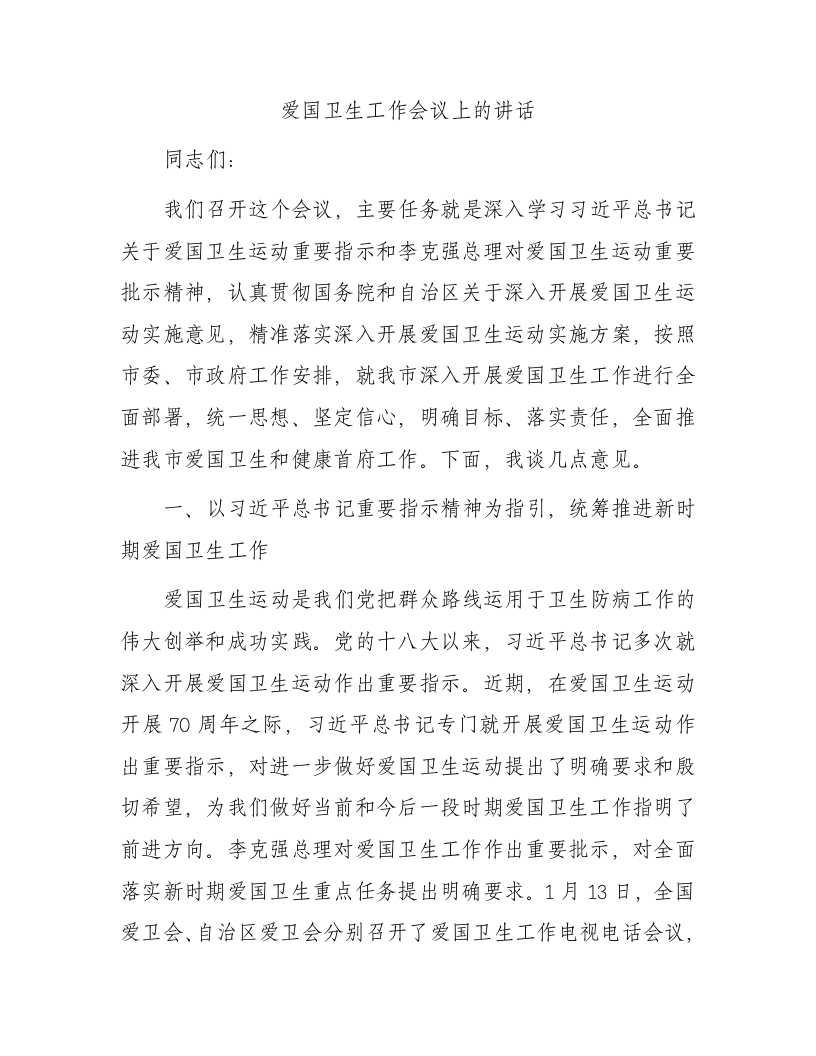 爱国卫生工作会议上的讲话

同志们：

我们召开这个会议，主要任务就是深入学习习近平总书记关于爱国卫生运动重要指示和李克强总理对爱国卫生运动重要批示精神，认真贯彻国务院和自治区关于深入开展爱国卫生运动实施意见，精准落实深入开展爱国卫生运动实施方案，按照市委、市政府工作安排，就我市深入开展爱国卫生工作进行全面部署，统一思想、坚定信心，明确目标、落实责任，全面推进我市爱国卫生和健康首府工作。下面，我谈几点意见。

一、以习近平总书记重要指示精神为指引，统筹推进新时期爱国卫生工作

爱国卫生运动是我们党把群众路线运用于卫生防病工作的伟大创举和成功实践。党的十八大以来，习近平总书记多次就深入开展爱国卫生运动作出重要指示。近期，在爱国卫生运动开展70周年之际，习近平总书记专门就开展爱国卫生运动作出重要指示，对进一步做好爱国卫生运动提出了明确要求和殷切希望，为我们做好当前和今后一段时期爱国卫生工作指明了前进方向。李克强总理对爱国卫生工作作出重要批示，对全面落实新时期爱国卫生重点任务提出明确要求。1月13日，全国爱卫会、自治区爱卫会分别召开了爱国卫生工作电视电话会议，